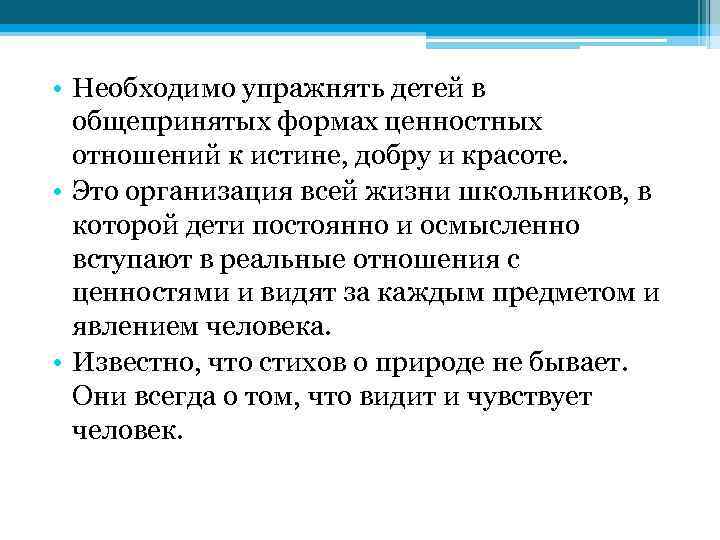 • Необходимо упражнять детей в общепринятых формах ценностных отношений к истине, добру и красоте.
• Это организация всей жизни школьников, в которой дети постоянно и осмысленно вступают в реальные отношения с ценностями и видят за каждым предметом и явлением человека.
• Известно, что стихов о природе не бывает. Они всегда о том, что видит и чувствует человек.